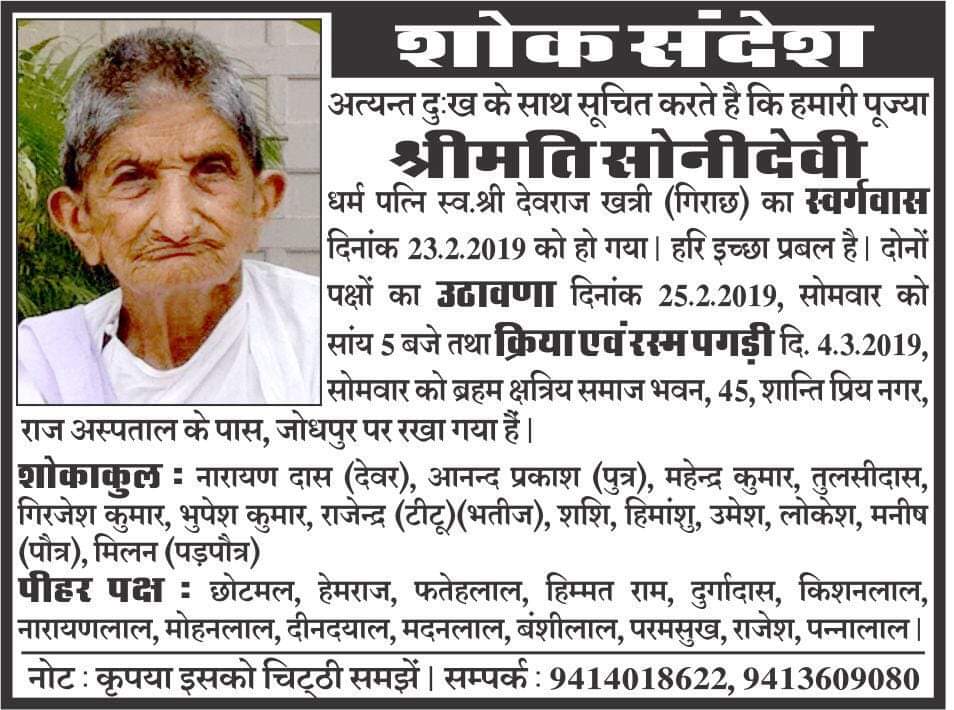 शोक संदेश

अत्यन्त दुःख के साथ सूचित करते है कि हमारी पूज्या

श्रीमति सोनीदेवी

धर्म पत्नि स्व.श्री देवराज खत्री (गिराछ) का स्वर्गवास दिनांक 23.2.2019 को हो गया। हरि इच्छा प्रबल है। दोनों पक्षों का उठावणा दिनांक 25.2.2019, सोमवार को सांय 5 बजे तथा क्रिया एवं रस्म पगड़ी दि. 4.3.2019, सोमवार को ब्रहम क्षत्रिय समाज भवन, 45, शान्ति प्रिय नगर, राज अस्पताल के पास, जोधपुर पर रखा गया हैं।

शोकाकुल : नारायण दास (देवर), आनन्द प्रकाश (पुत्र), महेन्द्र कुमार, तुलसीदास, गिरजेश कुमार, भुपेश कुमार, राजेन्द्र (टीटू)(भतीज), शशि, हिमांशु, उमेश, लोकेश, मनीष (पौत्र), मिलन (पड़पौत्र)

पीहर पक्ष : छोटमल, हेमराज, फतेहलाल, हिम्मत राम, दुर्गादास, किशनलाल, नारायणलाल, मोहनलाल, दीनदयाल, मदनलाल, बंशीलाल, परमसुख, राजेश, पन्नालाल।

नोट : कृपया इसको चिट्ठी समझें। सम्पर्क : 9414018622, 9413609080